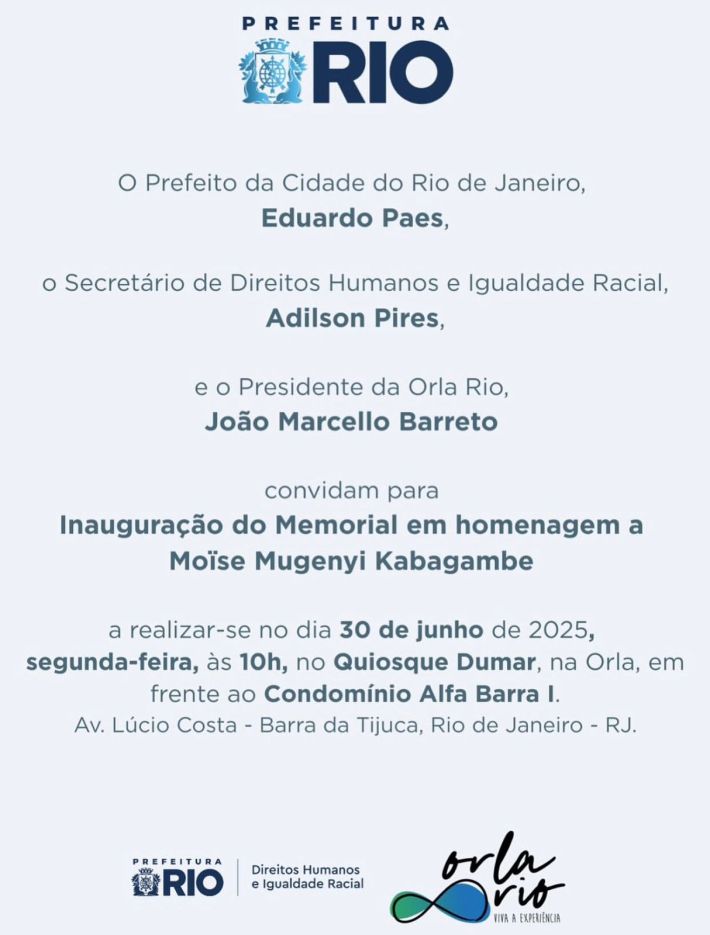 PREFEITURA
RIO

O Prefeito da Cidade do Rio de Janeiro,
Eduardo Paes,

o Secretário de Direitos Humanos e Igualdade Racial,
Adilson Pires,

e o Presidente da Orla Rio,
João Marcello Barreto

convidam para
Inauguração do Memorial em homenagem a
Moïse Mugenyi Kabagambe

a realizar-se no dia 30 de junho de 2025, segunda-feira, às 10h, no Quiosque Dumar, na Orla, em frente ao Condomínio Alfa Barra I.
Av. Lúcio Costa - Barra da Tijuca, Rio de Janeiro - RJ.

PREFEITURA
RIO
Direitos Humanos
e Igualdade Racial

orla rio
VIVA A EXPERIÊNCIA